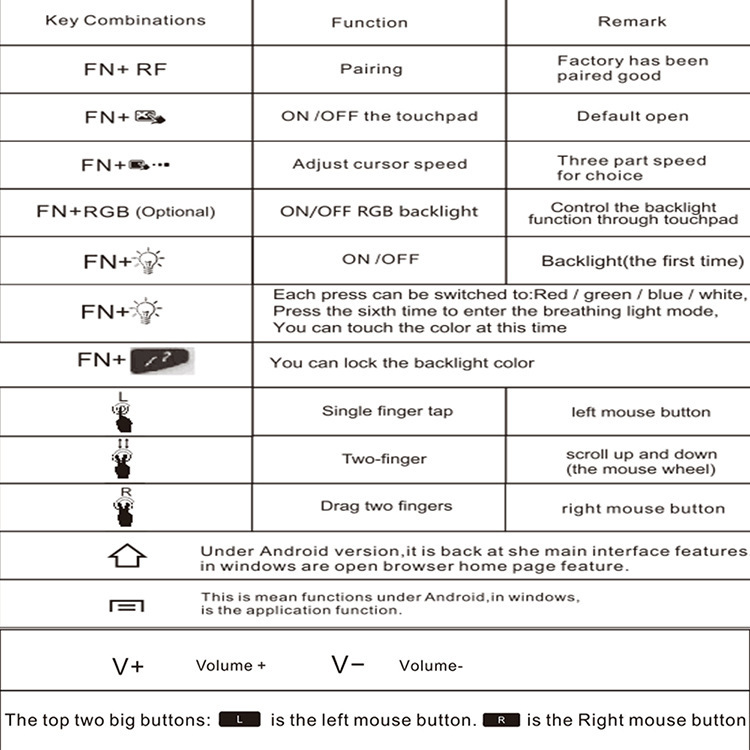 | Key Combinations | Function | Remark |
|---|---|---|
| FN+ RF | Pairing | Factory has been paired good |
| FN+ | ON /OFF the touchpad | Default open |
| FN+ | Adjust cursor speed | Three part speed for choice |
| FN+RGB (Optional) | ON/OFF RGB backlight | Control the backlight function through touchpad |
| FN+ | ON /OFF | Backlight(the first time) |
| FN+ | Each press can be switched to:Red / green / blue / white, Press the sixth time to enter the breathing light mode, You can touch the color at this time | |
| FN+ | You can lock the backlight color | |
| L | Single finger tap | left mouse button |
| | Two-finger | scroll up and down (the mouse wheel) |
| R | Drag two fingers | right mouse button |
| | Under Android version,it is back at she main interface features in windows are open browser home page feature. | |
| | This is mean functions under Android,in windows, is the application function. | |

V+ Volume + V− Volume-

The top two big buttons: L is the left mouse button. R is the Right mouse button